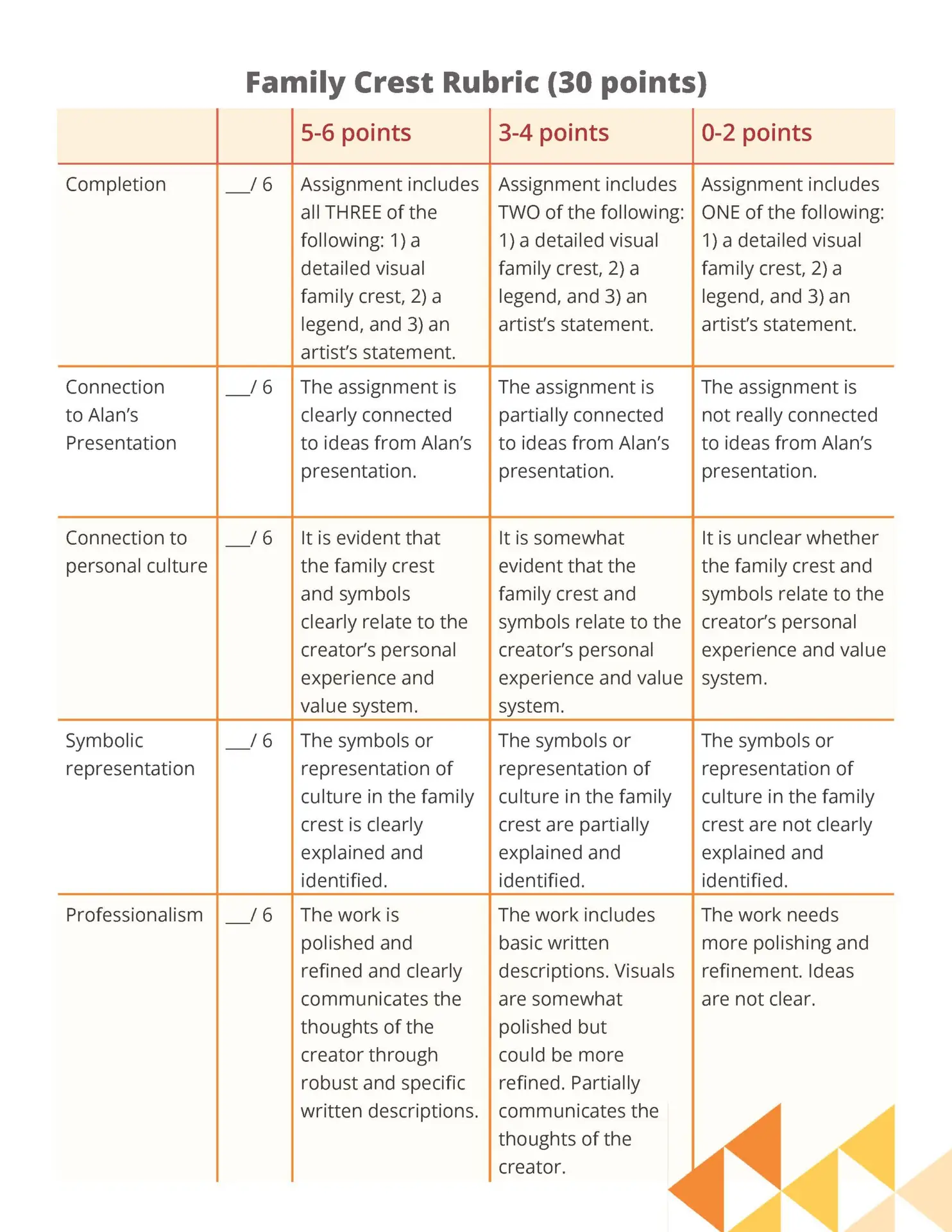 Family Crest Rubric (30 points)

| | | 5-6 points | 3-4 points | 0-2 points |
|---|---|---|---|---|
| Completion | ___/ 6 | Assignment includes all THREE of the following: 1) a detailed visual family crest, 2) a legend, and 3) an artist's statement. | Assignment includes TWO of the following: 1) a detailed visual family crest, 2) a legend, and 3) an artist's statement. | Assignment includes ONE of the following: 1) a detailed visual family crest, 2) a legend, and 3) an artist's statement. |
| Connection to Alan's Presentation | ___/ 6 | The assignment is clearly connected to ideas from Alan's presentation. | The assignment is partially connected to ideas from Alan's presentation. | The assignment is not really connected to ideas from Alan's presentation. |
| Connection to personal culture | ___/ 6 | It is evident that the family crest and symbols clearly relate to the creator's personal experience and value system. | It is somewhat evident that the family crest and symbols relate to the creator's personal experience and value system. | It is unclear whether the family crest and symbols relate to the creator's personal experience and value system. |
| Symbolic representation | ___/ 6 | The symbols or representation of culture in the family crest is clearly explained and identified. | The symbols or representation of culture in the family crest are partially explained and identified. | The symbols or representation of culture in the family crest are not clearly explained and identified. |
| Professionalism | ___/ 6 | The work is polished and refined and clearly communicates the thoughts of the creator through robust and specific written descriptions. | The work includes basic written descriptions. Visuals are somewhat polished but could be more refined. Partially communicates the thoughts of the creator. | The work needs more polishing and refinement. Ideas are not clear. |